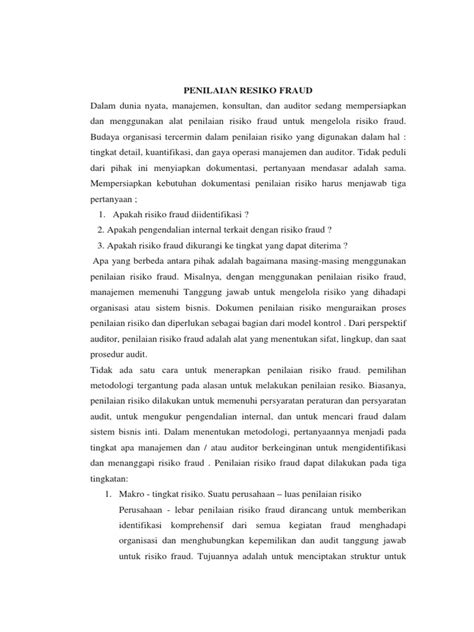 PENILAIAN RESIKO FRAUD

Dalam dunia nyata, manajemen, konsultan, dan auditor sedang mempersiapkan dan menggunakan alat penilaian risiko fraud untuk mengelola risiko fraud. Budaya organisasi tercermin dalam penilaian risiko yang digunakan dalam hal : tingkat detail, kuantifikasi, dan gaya operasi manajemen dan auditor. Tidak peduli dari pihak ini menyiapkan dokumentasi, pertanyaan mendasar adalah sama. Mempersiapkan kebutuhan dokumentasi penilaian risiko harus menjawab tiga pertanyaan ;

1. Apakah risiko fraud diidentifikasi ?
2. Apakah pengendalian internal terkait dengan risiko fraud ?
3. Apakah risiko fraud dikurangi ke tingkat yang dapat diterima ?

Apa yang berbeda antara pihak adalah bagaimana masing-masing menggunakan penilaian risiko fraud. Misalnya, dengan menggunakan penilaian risiko fraud, manajemen memenuhi Tanggung jawab untuk mengelola risiko yang dihadapi organisasi atau sistem bisnis. Dokumen penilaian risiko menguraikan proses penilaian risiko dan diperlukan sebagai bagian dari model kontrol . Dari perspektif auditor, penilaian risiko fraud adalah alat yang menentukan sifat, lingkup, dan saat prosedur audit.

Tidak ada satu cara untuk menerapkan penilaian risiko fraud. pemilihan metodologi tergantung pada alasan untuk melakukan penilaian resiko. Biasanya, penilaian risiko dilakukan untuk memenuhi persyaratan peraturan dan persyaratan audit, untuk mengukur pengendalian internal, dan untuk mencari fraud dalam sistem bisnis inti. Dalam menentukan metodologi, pertanyaannya menjadi pada tingkat apa manajemen dan / atau auditor berkeinginan untuk mengidentifikasi dan menanggapi risiko fraud . Penilaian risiko fraud dapat dilakukan pada tiga tingkatan:

1. Makro - tingkat risiko. Suatu perusahaan – luas penilaian risiko

Perusahaan - lebar penilaian risiko fraud dirancang untuk memberikan identifikasi komprehensif dari semua kegiatan fraud menghadapi organisasi dan menghubungkan kepemilikan dan audit tanggung jawab untuk risiko fraud. Tujuannya adalah untuk menciptakan struktur untuk